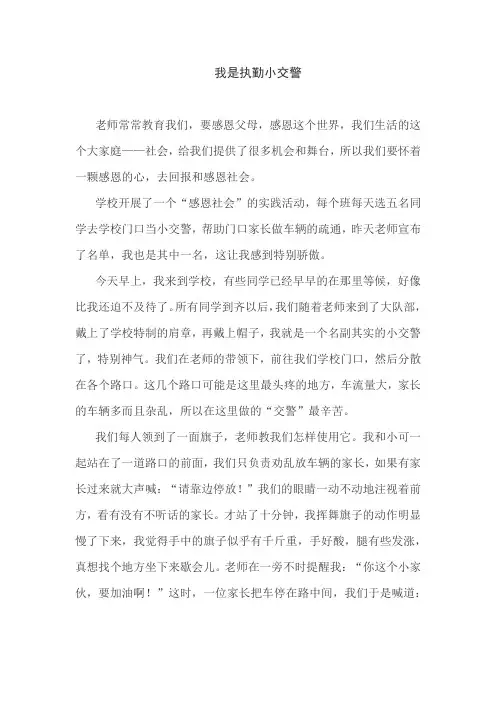 我是执勤小交警

老师常常教育我们，要感恩父母，感恩这个世界，我们生活的这个大家庭——社会，给我们提供了很多机会和舞台，所以我们要怀着一颗感恩的心，去回报和感恩社会。

学校开展了一个“感恩社会”的实践活动，每个班每天选五名同学去学校门口当小交警，帮助门口家长做车辆的疏通，昨天老师宣布了名单，我也是其中一名，这让我感到特别骄傲。

今天早上，我来到学校，有些同学已经早早的在那里等候，好像比我还迫不及待了。所有同学到齐以后，我们随着老师来到了大队部，戴上了学校特制的肩章，再戴上帽子，我就是一个名副其实的小交警了，特别神气。我们在老师的带领下，前往我们学校门口，然后分散在各个路口。这几个路口可能是这里最头疼的地方，车流量大，家长的车辆多而且杂乱，所以在这里做的“交警”最辛苦。

我们每人领到了一面旗子，老师教我们怎样使用它。我和小可一起站在了一道路口的前面，我们只负责劝乱放车辆的家长，如果有家长过来就大声喊：“请靠边停放！”我们的眼睛一动不动地注视着前方，看有没有不听话的家长。才站了十分钟，我挥舞旗子的动作明显慢了下来，我觉得手中的旗子似乎有千斤重，手好酸，腿有些发涨，真想找个地方坐下来歇会儿。老师在一旁不时提醒我：“你这个小家伙，要加油啊！”这时，一位家长把车停在路中间，我们于是喊道：